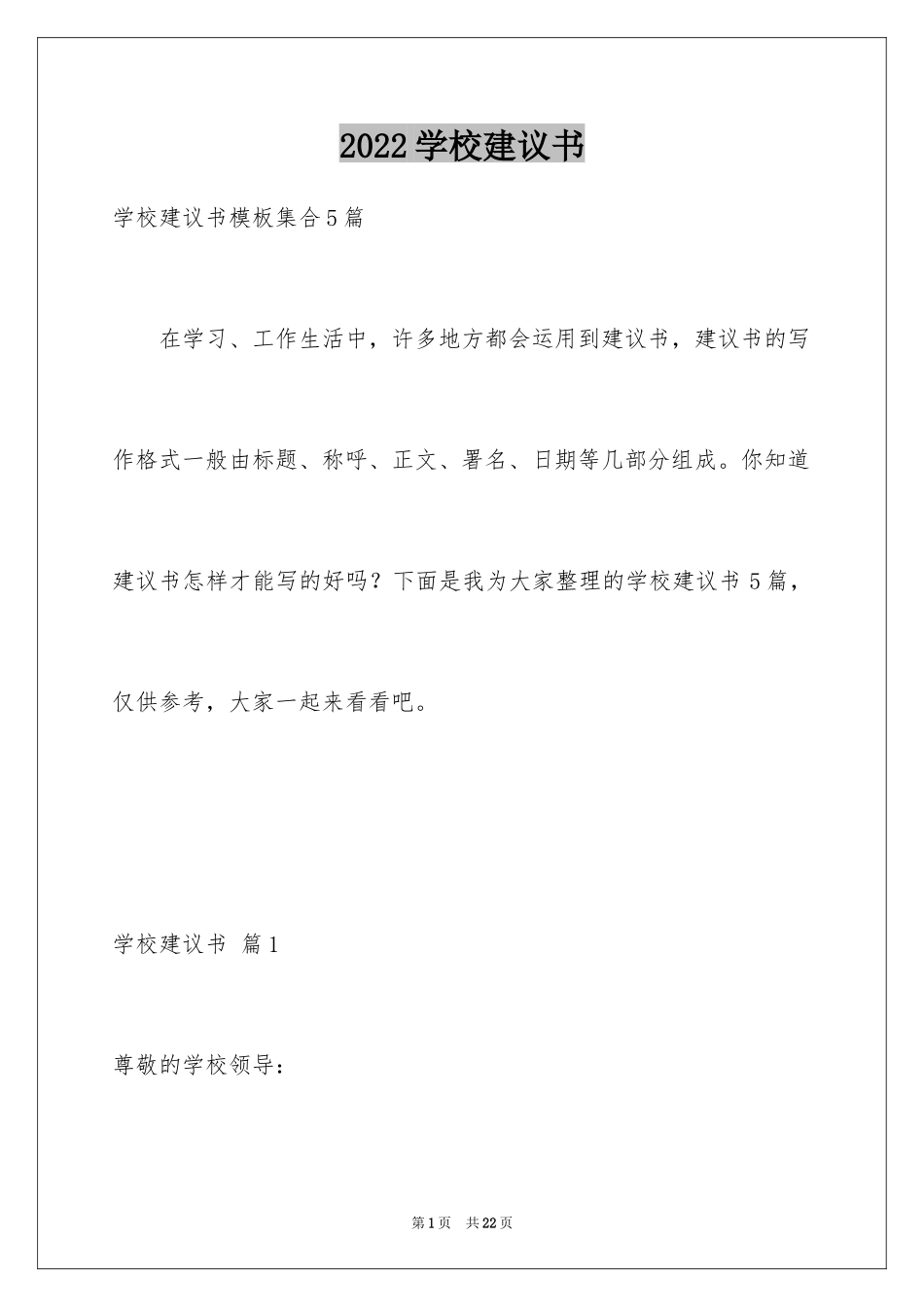 2022学校建议书

学校建议书模板集合5篇

在学习、工作生活中，许多地方都会运用到建议书，建议书的写作格式一般由标题、称呼、正文、署名、日期等几部分组成。你知道建议书怎样才能写的好吗？下面是我为大家整理的学校建议书5篇，仅供参考，大家一起来看看吧。

学校建议书 篇1

尊敬的学校领导：

第1页 共22页